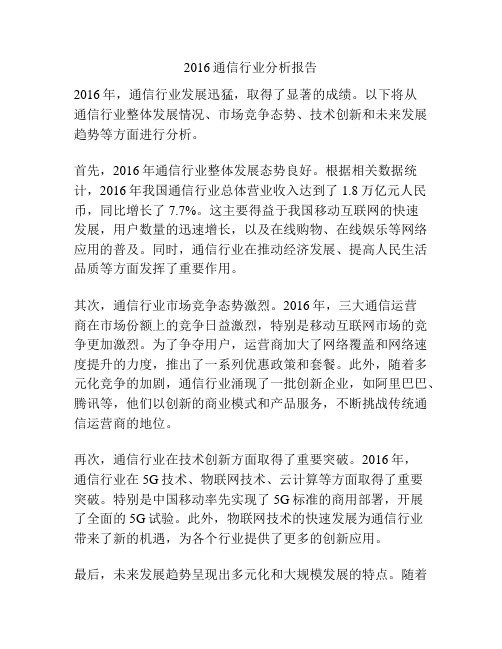 2016 通信行业分析报告

2016 年，通信行业发展迅猛，取得了显著的成绩。以下将从通信行业整体发展情况、市场竞争态势、技术创新和未来发展趋势等方面进行分析。

首先，2016 年通信行业整体发展态势良好。根据相关数据统计，2016 年我国通信行业总体营业收入达到了 1.8 万亿元人民币，同比增长了 7.7%。这主要得益于我国移动互联网的快速发展，用户数量的迅速增长，以及在线购物、在线娱乐等网络应用的普及。同时，通信行业在推动经济发展、提高人民生活品质等方面发挥了重要作用。

其次，通信行业市场竞争态势激烈。2016 年，三大通信运营商在市场份额上的竞争日益激烈，特别是移动互联网市场的竞争更加激烈。为了争夺用户，运营商加大了网络覆盖和网络速度提升的力度，推出了一系列优惠政策和套餐。此外，随着多元化竞争的加剧，通信行业涌现了一批创新企业，如阿里巴巴、腾讯等，他们以创新的商业模式和产品服务，不断挑战传统通信运营商的地位。

再次，通信行业在技术创新方面取得了重要突破。2016 年，通信行业在 5G 技术、物联网技术、云计算等方面取得了重要突破。特别是中国移动率先实现了 5G 标准的商用部署，开展了全面的 5G 试验。此外，物联网技术的快速发展为通信行业带来了新的机遇，为各个行业提供了更多的创新应用。

最后，未来发展趋势呈现出多元化和大规模发展的特点。随着